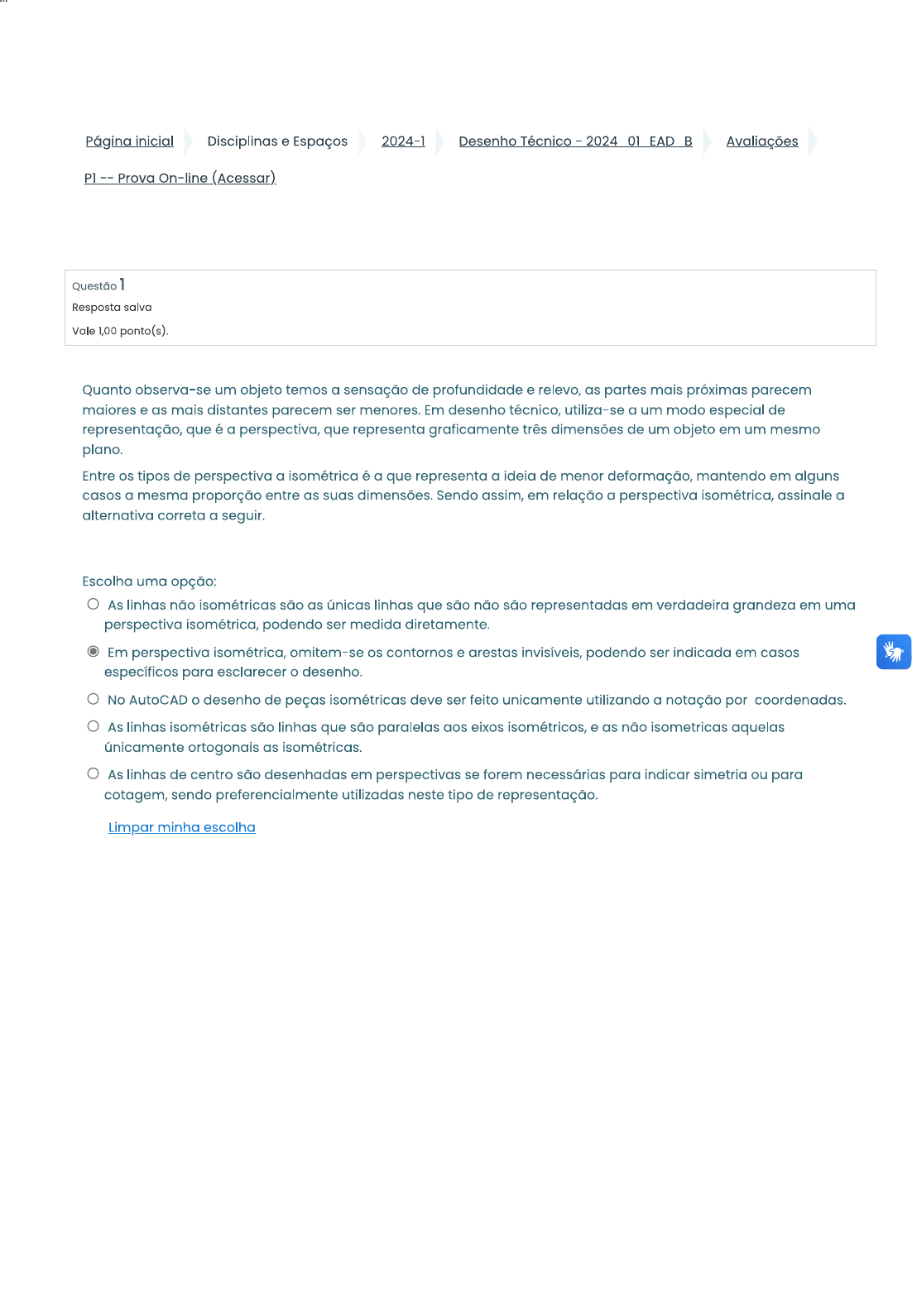 Página inicial Disciplinas e Espaços 2024-1 Desenho Técnico - 2024_01_EAD_B Avaliações P1 -- Prova On-line (Acessar)

Questão 1
Resposta salva
Vale 1,00 ponto(s).

Quanto observa-se um objeto temos a sensação de profundidade e relevo, as partes mais próximas parecem maiores e as mais distantes parecem ser menores. Em desenho técnico, utiliza-se a um modo especial de representação, que é a perspectiva, que representa graficamente três dimensões de um objeto em um mesmo plano.

Entre os tipos de perspectiva a isométrica é a que representa a ideia de menor deformação, mantendo em alguns casos a mesma proporção entre as suas dimensões. Sendo assim, em relação a perspectiva isométrica, assinale a alternativa correta a seguir.

Escolha uma opção:

As linhas não isométricas são as únicas linhas que são não são representadas em verdadeira grandeza em uma perspectiva isométrica, podendo ser medida diretamente.

Em perspectiva isométrica, omitem-se os contornos e arestas invisíveis, podendo ser indicada em casos específicos para esclarecer o desenho.

No AutoCAD o desenho de peças isométricas deve ser feito unicamente utilizando a notação por coordenadas.

As linhas isométricas são linhas que são paralelas aos eixos isométricos, e as não isometricas aquelas únicamente ortogonais as isométricas.

As linhas de centro são desenhadas em perspectivas se forem necessárias para indicar simetria ou para cotagem, sendo preferencialmente utilizadas neste tipo de representação.

Limpar minha escolha